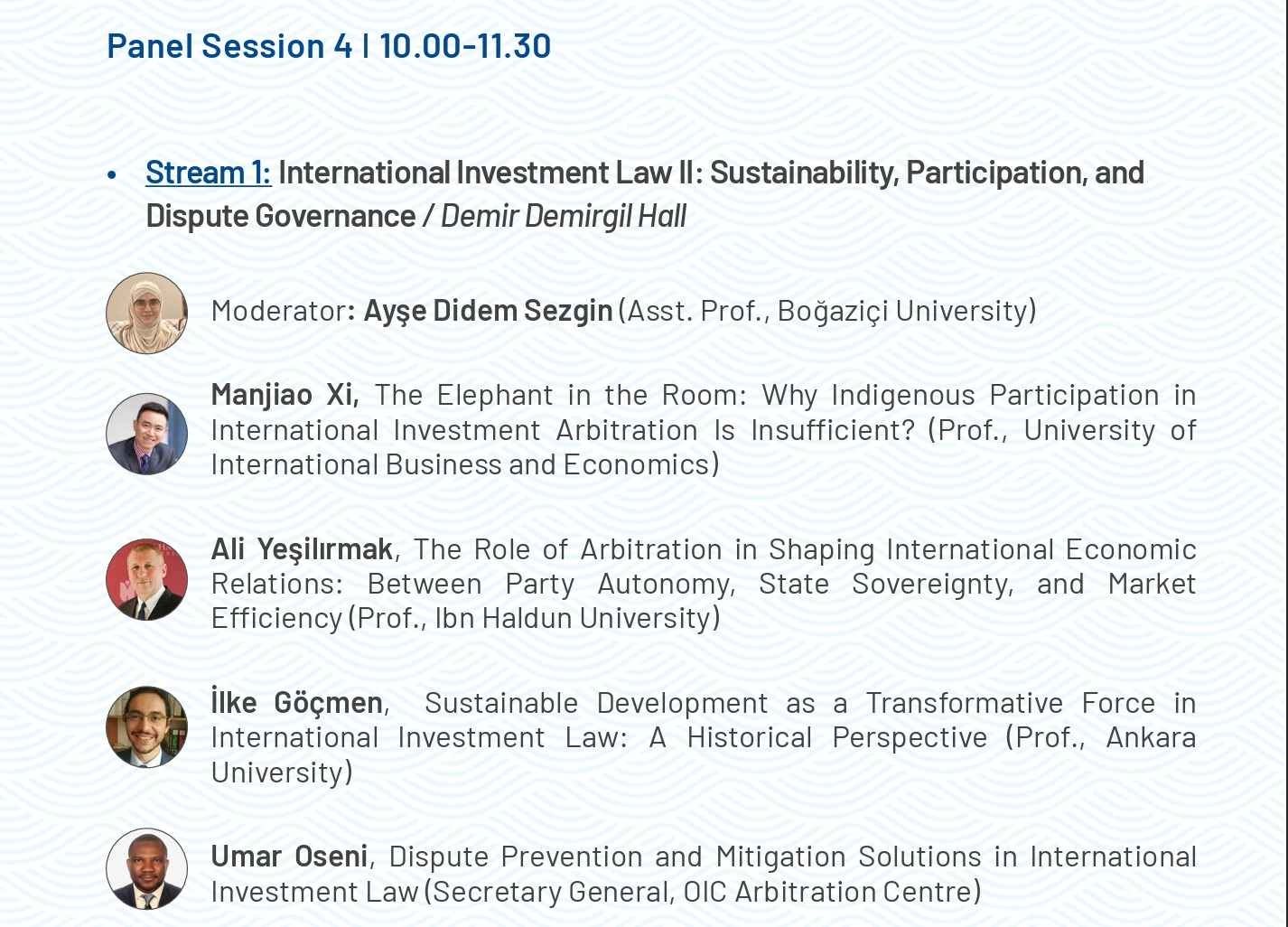 Panel Session 4 | 10.00-11.30

• Stream 1: International Investment Law II: Sustainability, Participation, and Dispute Governance / Demir Demirgil Hall

Moderator: Ayşe Didem Sezgin (Asst. Prof., Boğaziçi University)

Manjiao Xi, The Elephant in the Room: Why Indigenous Participation in International Investment Arbitration Is Insufficient? (Prof., University of International Business and Economics)

Ali Yeşilırmak, The Role of Arbitration in Shaping International Economic Relations: Between Party Autonomy, State Sovereignty, and Market Efficiency (Prof., Ibn Haldun University)

İlke Göçmen, Sustainable Development as a Transformative Force in International Investment Law: A Historical Perspective (Prof., Ankara University)

Umar Oseni, Dispute Prevention and Mitigation Solutions in International Investment Law (Secretary General, OIC Arbitration Centre)